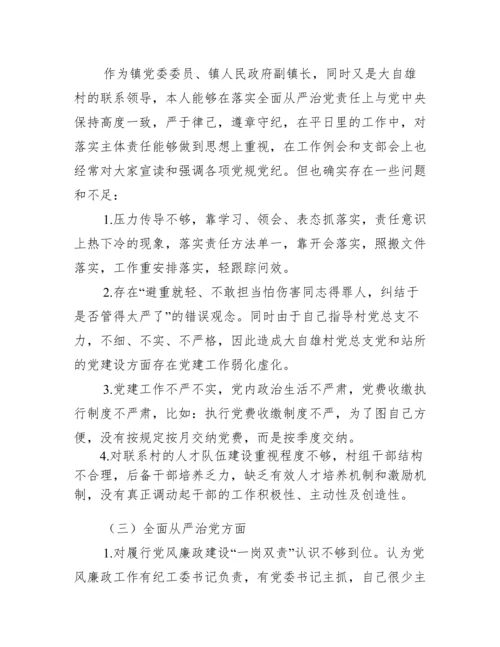 作为镇党委委员、镇人民政府副镇长，同时又是大自雄村的联系领导，本人能够在落实全面从严治党责任上与党中央保持高度一致，严于律己，遵章守纪，在平日里的工作中，对落实主体责任能够做到思想上重视，在工作例会和支部会上也经常对大家宣读和强调各项党规党纪。但也确实存在一些问题和不足：

1.压力传导不够，靠学习、领会、表态抓落实，责任意识上热下冷的现象，落实责任方法单一，靠开会落实，照搬文件落实，工作重安排落实，轻跟踪问效。

2.存在“避重就轻、不敢担当怕伤害同志得罪人，纠结于是否管得太严了”的错误观念。同时由于自己指导村党总支不力，不细、不实、不严格，因此造成大自雄村党总支党和站所的党建设方面存在党建工作弱化虚化。

3.党建工作不严不实，党内政治生活不严肃，党费收缴执行制度不严肃，比如：执行党费收缴制度不严，为了图自己方便，没有按规定按月交纳党费，而是按季度交纳。

4.对联系村的人才队伍建设重视程度不够，村组干部结构不合理，后备干部培养乏力，缺乏有效人才培养机制和激励机制，没有真正调动起干部的工作积极性、主动性及创造性。

（三）全面从严治党方面

1.对履行党风廉政建设“一岗双责”认识不够到位。认为党风廉政工作有纪工委书记负责，有党委书记主抓，自己很少主